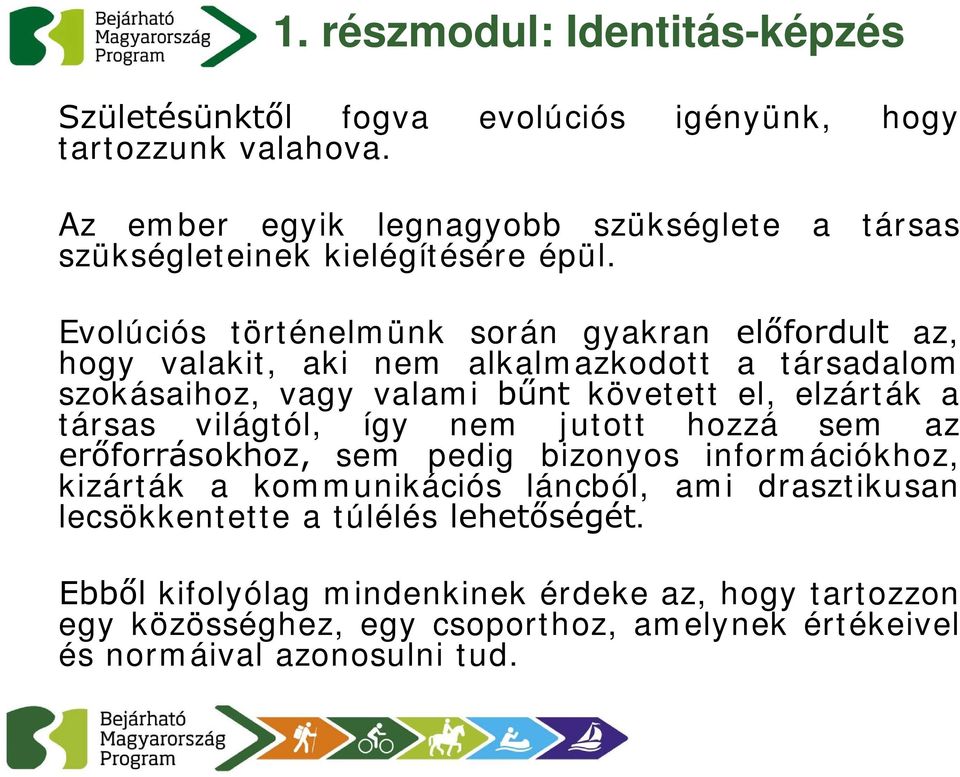 Bejárható Magyarország Program

1. részmodul: Identitás-képzés

Születésünktől fogva evolúciós igényünk, hogy tartozzunk valahova.

Az ember egyik legnagyobb szükséglete a társas szükségleteinek kielégítésére épül.

Evolúciós történelmünk során gyakran előfordult az, hogy valakit, aki nem alkalmazkodott a társadalom szokásaihoz, vagy valami bűnt követett el, elzárták a társas világtól, így nem jutott hozzá sem az erőforrásokhoz, sem pedig bizonyos információkhoz, kizárták a kommunikációs láncból, ami drasztikusan lecsökkentette a túlélés lehetőségét.

Ebből kifolyólag mindenkinek érdeke az, hogy tartozzon egy közösséghez, egy csoporthoz, amelynek értékeivel és normáival azonosulni tud.

Bejárható Magyarország Program